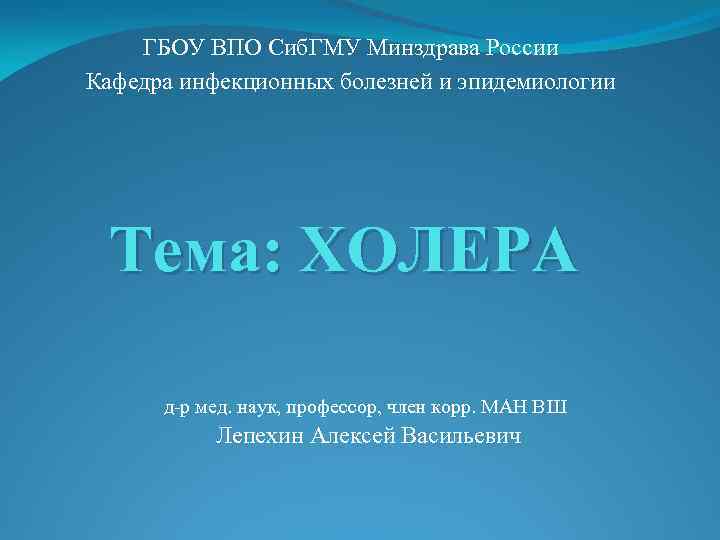 ГБОУ ВПО СибГМУ Минздрава России
Кафедра инфекционных болезней и эпидемиологии

Тема: ХОЛЕРА

д-р мед. наук, профессор, член корр. МАН ВШ
Лепехин Алексей Васильевич